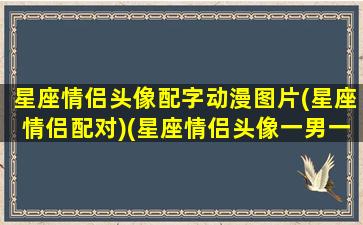 星座情侣头像配字动漫图片(星座情侣配对)(星座情侣头像一男一